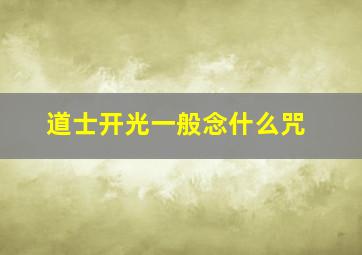 道士开光一般念什么咒